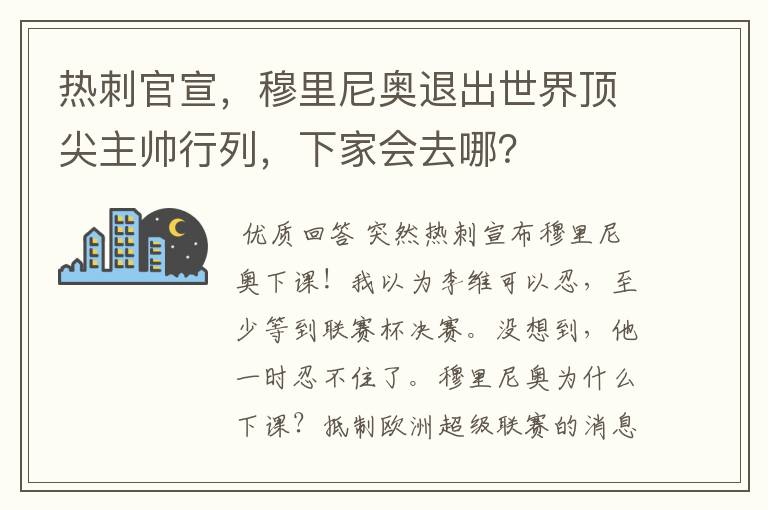 热刺官宣，穆里尼奥退出世界顶尖主帅行列，下家会去哪？

优质回答 突然热刺宣布穆里尼奥下课！我以为李维可以忍，至少等到联赛杯决赛。没想到，他一时忍不住了。穆里尼奥为什么下课？抵制欧洲超级联赛的消息